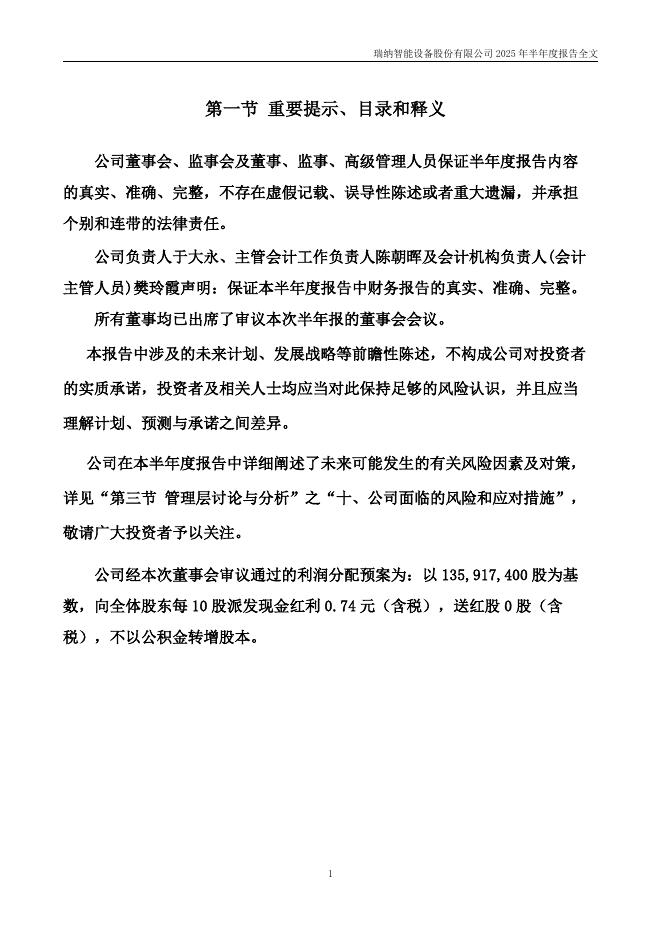 瑞纳智能设备股份有限公司 2025 年半年度报告全文

第一节 重要提示、目录和释义

公司董事会、监事会及董事、监事、高级管理人员保证半年度报告内容的真实、准确、完整，不存在虚假记载、误导性陈述或者重大遗漏，并承担个别和连带的法律责任。

公司负责人于大永、主管会计工作负责人陈朝晖及会计机构负责人(会计主管人员)樊玲霞声明：保证本半年度报告中财务报告的真实、准确、完整。

所有董事均已出席了审议本次半年报的董事会会议。

本报告中涉及的未来计划、发展战略等前瞻性陈述，不构成公司对投资者的实质承诺，投资者及相关人士均应当对此保持足够的风险认识，并且应当理解计划、预测与承诺之间差异。

公司在本半年度报告中详细阐述了未来可能发生的有关风险因素及对策，详见“第三节 管理层讨论与分析”之“十、公司面临的风险和应对措施”，敬请广大投资者予以关注。

公司经本次董事会审议通过的利润分配预案为：以 135,917,400 股为基数，向全体股东每 10 股派发现金红利 0.74 元（含税），送红股 0 股（含税），不以公积金转增股本。

1